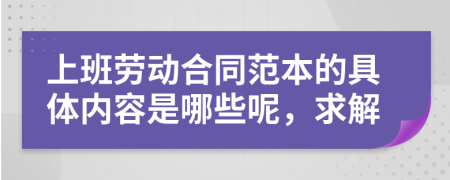 上班劳动合同范本的具体内容是哪些呢，求解